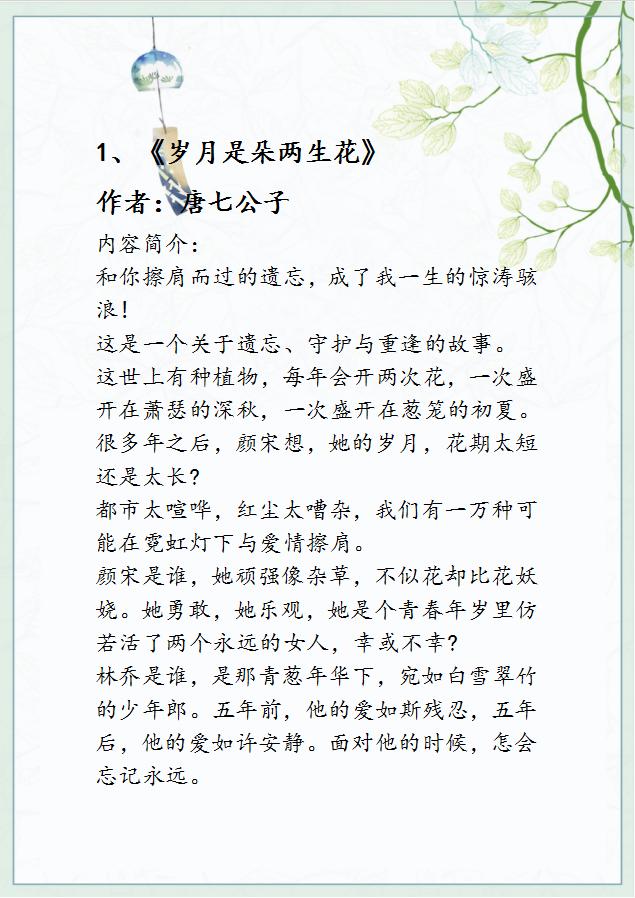 1、《岁月是朵两生花》

作者：唐七公子

内容简介：
和你擦肩而过的遗忘，成了我一生的惊涛骇浪！
这是一个关于遗忘、守护与重逢的故事。
这世上有种植物，每年会开两次花，一次盛开在萧瑟的深秋，一次盛开在葱笼的初夏。
很多年之后，颜宋想，她的岁月，花期太短还是太长？
都市太喧哗，红尘太嘈杂，我们有一万种可能在霓虹灯下与爱情擦肩。
颜宋是谁，她顽强像杂草，不似花却比花妖娆。她勇敢，她乐观，她是个青春年岁里仿若活了两个永远的女人，幸或不幸？
林乔是谁，是那青葱年华下，宛如白雪翠竹的少年郎。五年前，他的爱如斯残忍，五年后，他的爱如许安静。面对他的时候，怎会忘记永远。